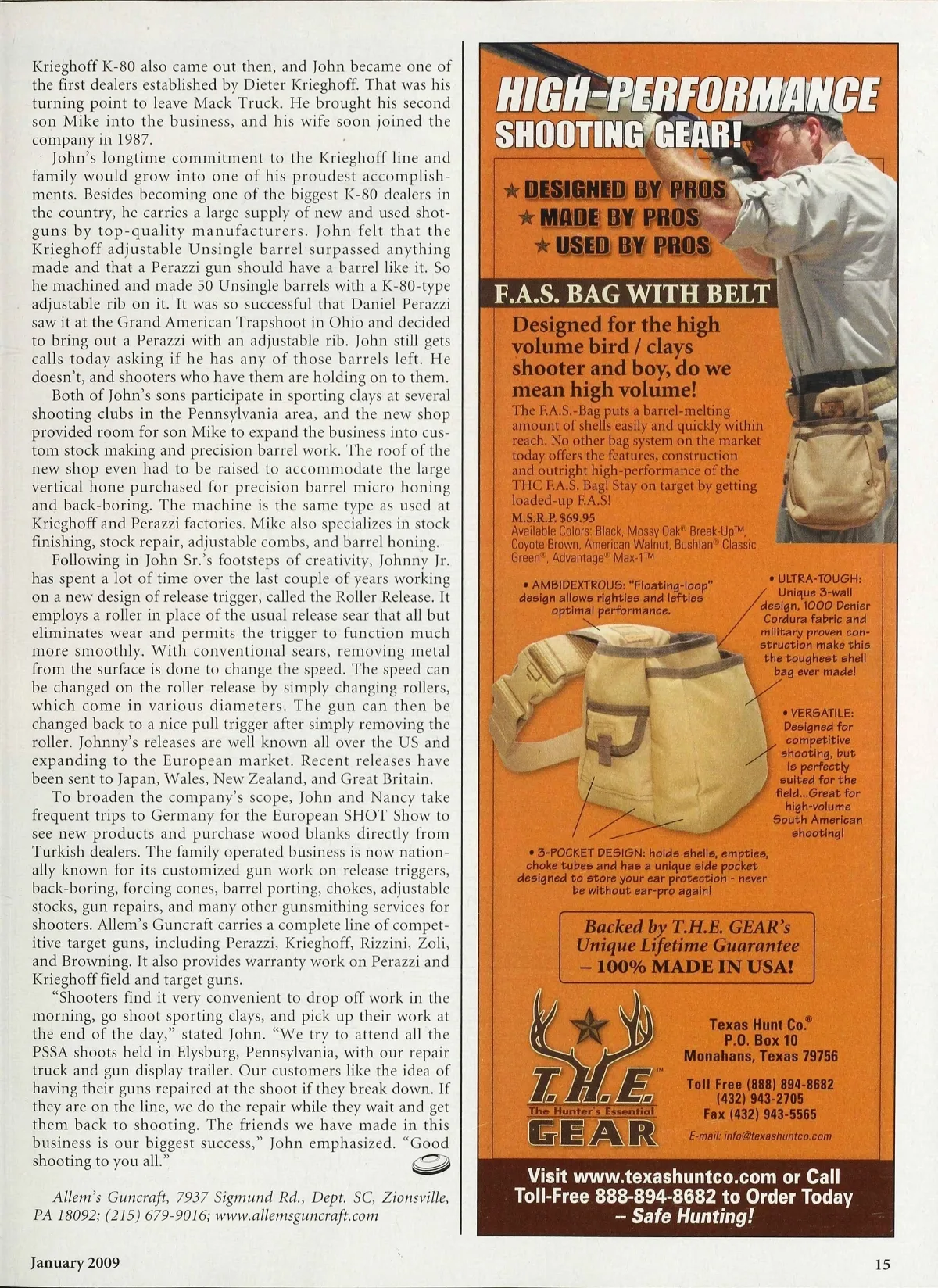 Krieghoff K-80 also came out then, and John became one of the first dealers established by Dieter Krieghoff. That was his turning point to leave Mack Truck. He brought his second son Mike into the business, and his wife soon joined the company in 1987.

John's longtime commitment to the Krieghoff line and family would grow into one of his proudest accomplishments. Besides becoming one of the biggest K-80 dealers in the country, he carries a large supply of new and used shotguns by top-quality manufacturers. John felt that the Krieghoff adjustable Unsingle barrel surpassed anything made and that a Perazzi gun should have a barrel like it. So he machined and made 50 Unsingle barrels with a K-80-type adjustable rib on it. It was so successful that Daniel Perazzi saw it at the Grand American Trapshoot in Ohio and decided to bring out a Perazzi with an adjustable rib. John still gets calls today asking if he has any of those barrels left. He doesn't, and shooters who have them are holding on to them.

Both of John's sons participate in sporting clays at several shooting clubs in the Pennsylvania area, and the new shop provided room for son Mike to expand the business into custom stock making and precision barrel work. The roof of the new shop even had to be raised to accommodate the large vertical hone purchased for precision barrel micro honing and back-boring. The machine is the same type as used at Krieghoff and Perazzi factories. Mike also specializes in stock finishing, stock repair, adjustable combs, and barrel honing.

Following in John Sr.'s footsteps of creativity, Johnny Jr. has spent a lot of time over the last couple of years working on a new design of release trigger, called the Roller Release. It employs a roller in place of the usual release sear that all but eliminates wear and permits the trigger to function much more smoothly. With conventional sears, removing metal from the surface is done to change the speed. The speed can be changed on the roller release by simply changing rollers, which come in various diameters. The gun can then be changed back to a nice pull trigger after simply removing the roller. Johnny's releases are well known all over the US and expanding to the European market. Recent releases have been sent to Japan, Wales, New Zealand, and Great Britain.

To broaden the company's scope, John and Nancy take frequent trips to Germany for the European SHOT Show to see new products and purchase wood blanks directly from Turkish dealers. The family operated business is now nationally known for its customized gun work on release triggers, back-boring, forcing cones, barrel porting, chokes, adjustable stocks, gun repairs, and many other gunsmithing services for shooters. Allem's Guncraft carries a complete line of competitive target guns, including Perazzi, Krieghoff, Rizzini, Zoli, and Browning. It also provides warranty work on Perazzi and Krieghoff field and target guns.

"Shooters find it very convenient to drop off work in the morning, go shoot sporting clays, and pick up their work at the end of the day," stated John. "We try to attend all the PSSA shoots held in Elysburg, Pennsylvania, with our repair truck and gun display trailer. Our customers like the idea of having their guns repaired at the shoot if they break down. If they are on the line, we do the repair while they wait and get them back to shooting. The friends we have made in this business is our biggest success," John emphasized. "Good shooting to you all."

Allem's Guncraft, 7937 Sigmund Rd., Dept. SC, Zionsville, PA 18092; (215) 679-9016; www.allemsguncraft.com

HIGH-PERFORMANCE SHOOTING GEAR!

★ DESIGNED BY PROS
★ MADE BY PROS
★ USED BY PROS

F.A.S. BAG WITH BELT

Designed for the high volume bird / clays shooter and boy, do we mean high volume!

The F.A.S.-Bag puts a barrel-melting amount of shells easily and quickly within reach. No other bag system on the market today offers the features, construction and outright high-performance of the THC F.A.S. Bag! Stay on target by getting loaded-up F.A.S!

M.S.R.P. $69.95
Available Colors: Black, Mossy Oak® Break-Up™, Coyote Brown, American Walnut, Bushlan® Classic Green®, Advantage® Max-1™

• AMBIDEXTROUS: "Floating-loop" design allows righties and lefties optimal performance.

• ULTRA-TOUGH: Unique 3-wall design, 1000 Denier Cordura fabric and military proven construction make this the toughest shell bag ever made!

• VERSATILE: Designed for competitive shooting, but is perfectly suited for the field...Great for high-volume South American shooting!

• 3-POCKET DESIGN: holds shells, empties, choke tubes and has a unique side pocket designed to store your ear protection - never be without ear-pro again!

Backed by T.H.E. GEAR's Unique Lifetime Guarantee – 100% MADE IN USA!

T.H.E.™ The Hunter's Essential GEAR

Texas Hunt Co.®
P.O. Box 10
Monahans, Texas 79756

Toll Free (888) 894-8682
(432) 943-2705
Fax (432) 943-5565
E-mail: info@texashuntco.com

Visit www.texashuntco.com or Call Toll-Free 888-894-8682 to Order Today -- Safe Hunting!

January 2009

15